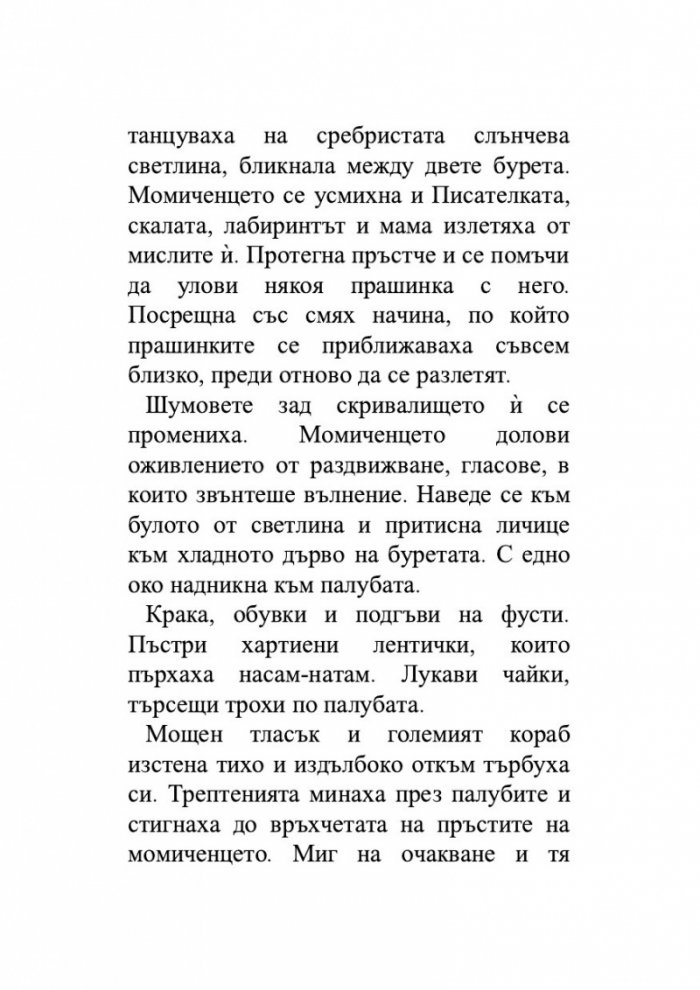 танцуваха на сребристата слънчева светлина, бликнала между двете бурета. Момиченцето се усмихна и Писателката, скалата, лабиринтът и мама излетяха от мислите ѝ. Протегна пръстче и се помъчи да улови някоя прашинка с него. Посрещна със смях начина, по който прашинките се приближаваха съвсем близко, преди отново да се разлетят.

Шумовете зад скривалището ѝ се промениха. Момиченцето долови оживлението от раздвижване, гласове, в които звънтеше вълнение. Наведе се към булото от светлина и притисна личице към хладното дърво на буретата. С едно око надникна към палубата.

Крака, обувки и подгъви на фусти. Пъстри хартиени лентички, които пърхаха насам-натам. Лукави чайки, търсещи трохи по палубата.

Мощен тласък и големият кораб изстена тихо и издълбоко откъм търбуха си. Трептенията минаха през палубите и стигнаха до връхчетата на пръстите на момиченцето. Миг на очакване и тя